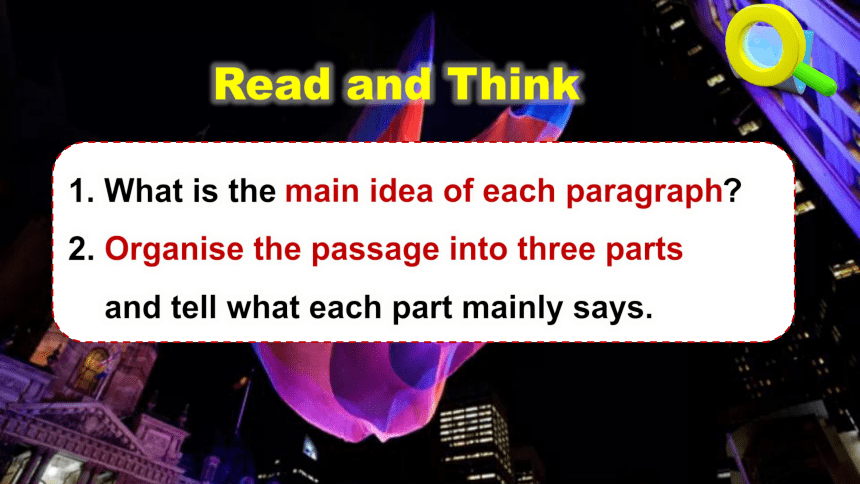 Read and Think

1. What is the main idea of each paragraph?

2. Organise the passage into three parts and tell what each part mainly says.